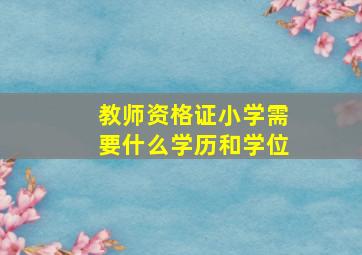 教师资格证小学需要什么学历和学位